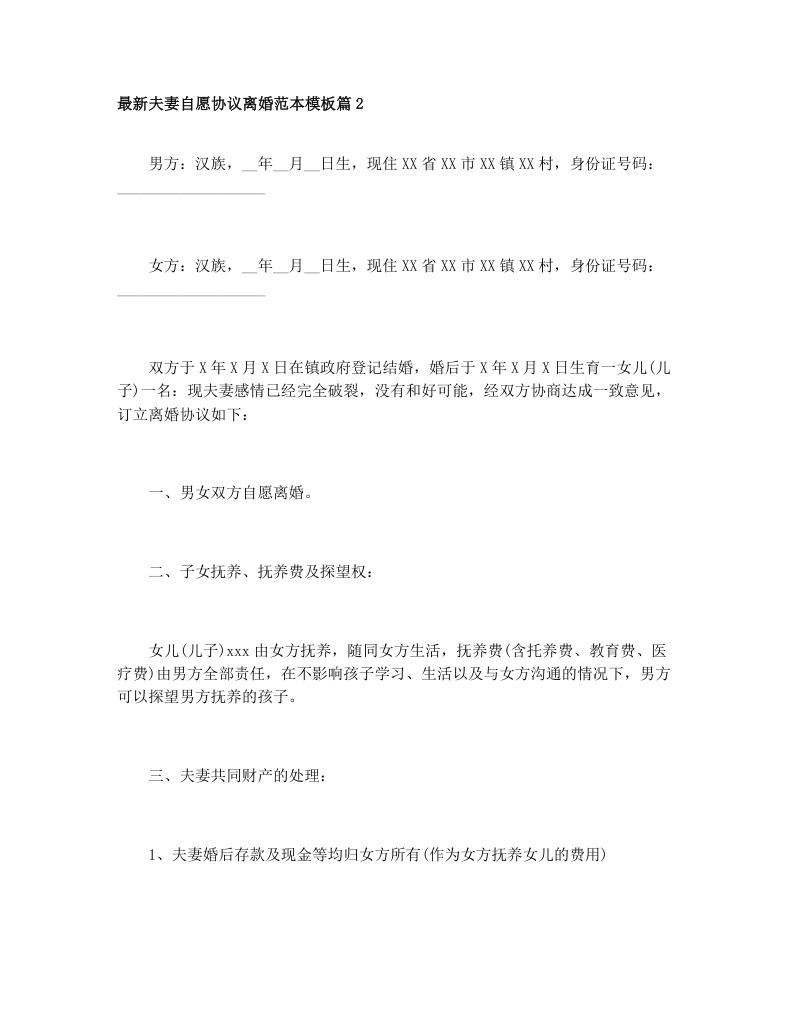 最新夫妻自愿协议离婚范本模板篇2

男方：汉族，__年__月__日生，现住XX省XX市XX镇XX村，身份证号码：__________________

女方：汉族，__年__月__日生，现住XX省XX市XX镇XX村，身份证号码：__________________

双方于X年X月X日在镇政府登记结婚，婚后于X年X月X日生育一女儿(儿子)一名：现夫妻感情已经完全破裂，没有和好可能，经双方协商达成一致意见，订立离婚协议如下：

一、男女双方自愿离婚。

二、子女抚养、抚养费及探望权：

女儿(儿子)xxx由女方抚养，随同女方生活，抚养费(含托养费、教育费、医疗费)由男方全部责任，在不影响孩子学习、生活以及与女方沟通的情况下，男方可以探望男方抚养的孩子。

三、夫妻共同财产的处理：

1、夫妻婚后存款及现金等均归女方所有(作为女方抚养女儿的费用)